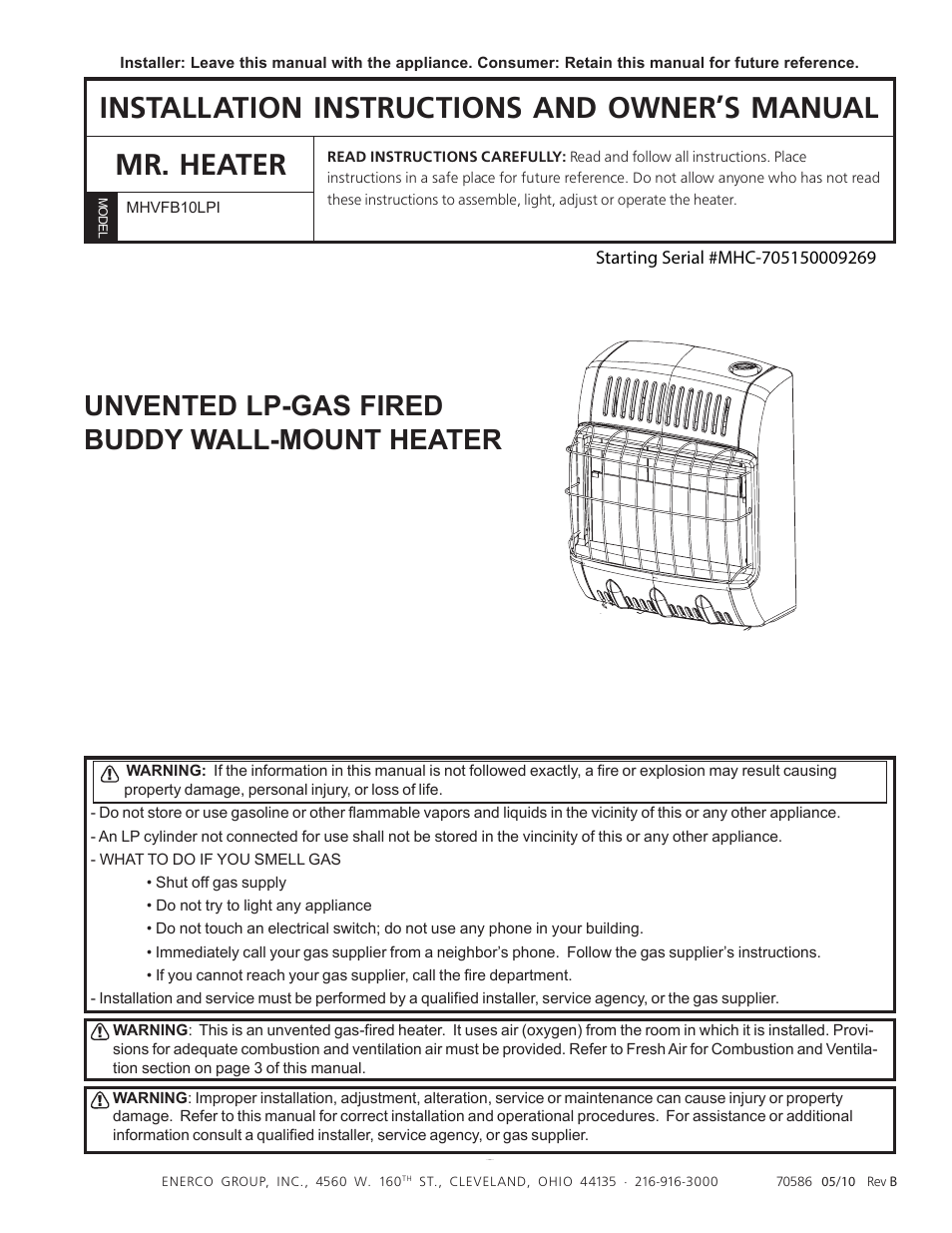 Installer: Leave this manual with the appliance. Consumer: Retain this manual for future reference.

INSTALLATION INSTRUCTIONS AND OWNER'S MANUAL

MR. HEATER

MODEL MHVFB10LPI

READ INSTRUCTIONS CAREFULLY: Read and follow all instructions. Place instructions in a safe place for future reference. Do not allow anyone who has not read these instructions to assemble, light, adjust or operate the heater.

Starting Serial #MHC-705150009269

UNVENTED LP-GAS FIRED BUDDY WALL-MOUNT HEATER

WARNING: If the information in this manual is not followed exactly, a fire or explosion may result causing property damage, personal injury, or loss of life.

- Do not store or use gasoline or other flammable vapors and liquids in the vicinity of this or any other appliance.

- An LP cylinder not connected for use shall not be stored in the vincinity of this or any other appliance.

- WHAT TO DO IF YOU SMELL GAS

• Shut off gas supply

• Do not try to light any appliance

• Do not touch an electrical switch; do not use any phone in your building.

• Immediately call your gas supplier from a neighbor's phone. Follow the gas supplier's instructions.

• If you cannot reach your gas supplier, call the fire department.

- Installation and service must be performed by a qualified installer, service agency, or the gas supplier.

WARNING: This is an unvented gas-fired heater. It uses air (oxygen) from the room in which it is installed. Provisions for adequate combustion and ventilation air must be provided. Refer to Fresh Air for Combustion and Ventilation section on page 3 of this manual.

WARNING: Improper installation, adjustment, alteration, service or maintenance can cause injury or property damage. Refer to this manual for correct installation and operational procedures. For assistance or additional information consult a qualified installer, service agency, or gas supplier.

ENERCO GROUP, INC., 4560 W. 160$^{TH}$ ST., CLEVELAND, OHIO 44135 · 216-916-3000

70586 05/10 Rev B